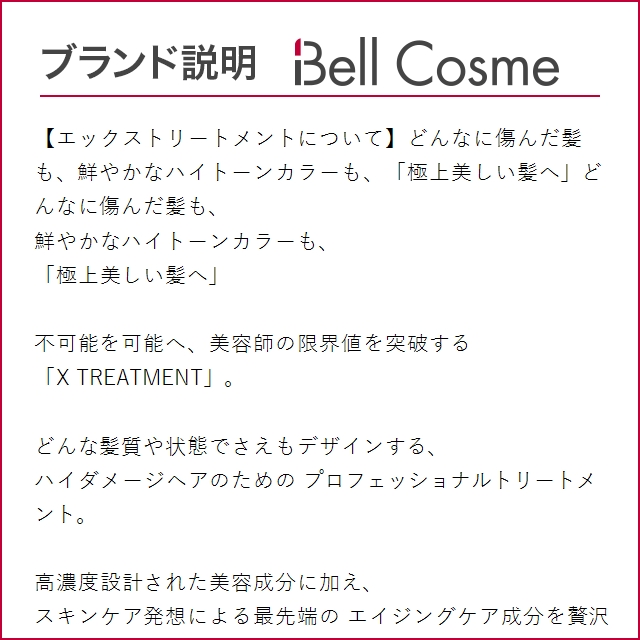 ブランド説明 Bell Cosme

【エックストリートメントについて】どんなに傷んだ髪も、鮮やかなハイトーンカラーも、「極上美しい髪へ」どんなに傷んだ髪も、
鮮やかなハイトーンカラーも、
「極上美しい髪へ」

不可能を可能へ、美容師の限界値を突破する
「X TREATMENT」。

どんな髪質や状態でさえもデザインする、
ハイダメージヘアのための プロフェッショナルトリートメント。

高濃度設計された美容成分に加え、
スキンケア発想による最先端の エイジングケア成分を贅沢